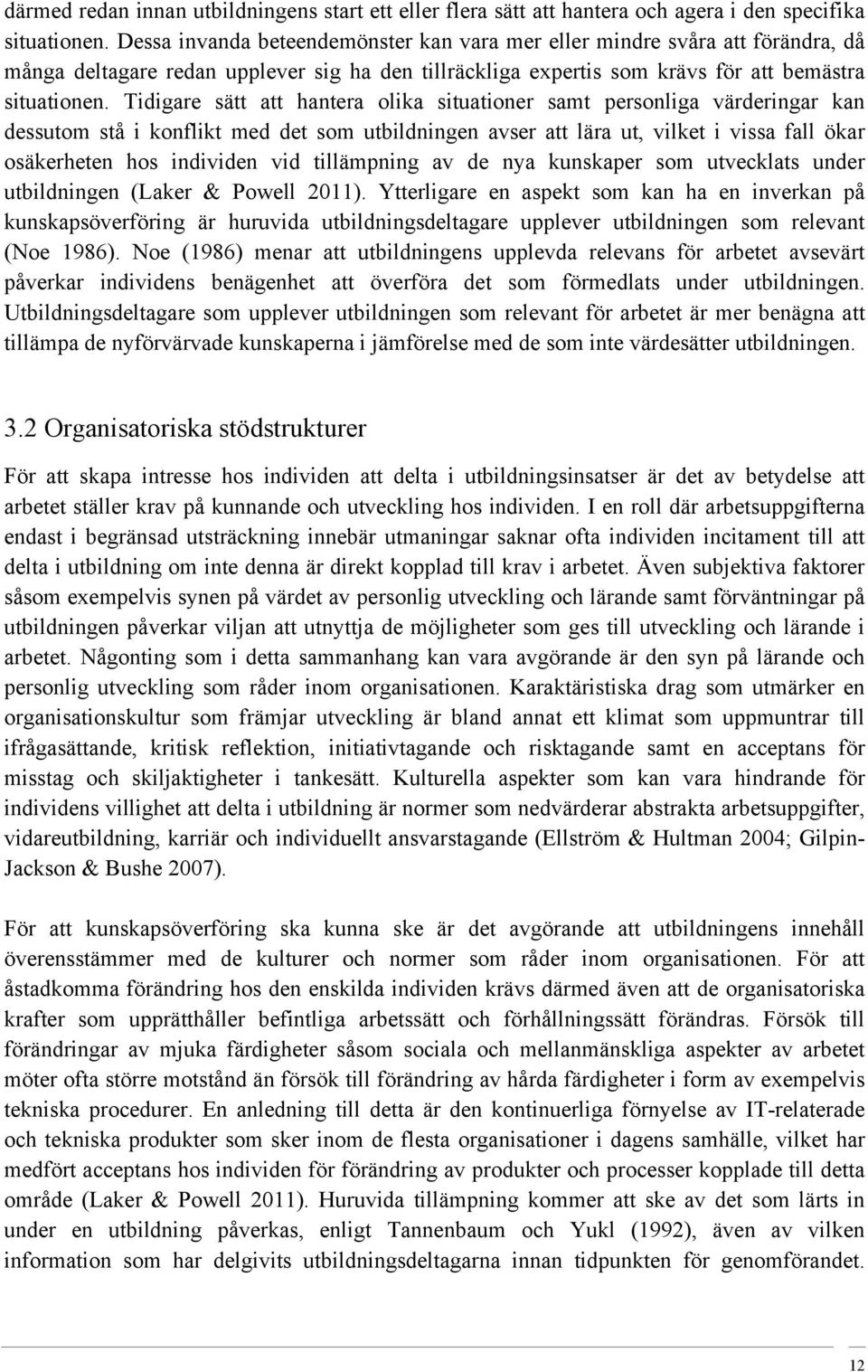 därmed redan innan utbildningens start ett eller flera sätt att hantera och agera i den specifika situationen. Dessa invanda beteendemönster kan vara mer eller mindre svåra att förändra, då många deltagare redan upplever sig ha den tillräckliga expertis som krävs för att bemästra situationen. Tidigare sätt att hantera olika situationer samt personliga värderingar kan dessutom stå i konflikt med det som utbildningen avser att lära ut, vilket i vissa fall ökar osäkerheten hos individen vid tillämpning av de nya kunskaper som utvecklats under utbildningen (Laker & Powell 2011). Ytterligare en aspekt som kan ha en inverkan på kunskapsöverföring är huruvida utbildningsdeltagare upplever utbildningen som relevant (Noe 1986). Noe (1986) menar att utbildningens upplevda relevans för arbetet avsevärt påverkar individens benägenhet att överföra det som förmedlats under utbildningen. Utbildningsdeltagare som upplever utbildningen som relevant för arbetet är mer benägna att tillämpa de nyförvärvade kunskaperna i jämförelse med de som inte värdesätter utbildningen.

3.2 Organisatoriska stödstrukturer

För att skapa intresse hos individen att delta i utbildningsinsatser är det av betydelse att arbetet ställer krav på kunnande och utveckling hos individen. I en roll där arbetsuppgifterna endast i begränsad utsträckning innebär utmaningar saknar ofta individen incitament till att delta i utbildning om inte denna är direkt kopplad till krav i arbetet. Även subjektiva faktorer såsom exempelvis synen på värdet av personlig utveckling och lärande samt förväntningar på utbildningen påverkar viljan att utnyttja de möjligheter som ges till utveckling och lärande i arbetet. Någonting som i detta sammanhang kan vara avgörande är den syn på lärande och personlig utveckling som råder inom organisationen. Karaktäristiska drag som utmärker en organisationskultur som främjar utveckling är bland annat ett klimat som uppmuntrar till ifrågasättande, kritisk reflektion, initiativtagande och risktagande samt en acceptans för misstag och skiljaktigheter i tankesätt. Kulturella aspekter som kan vara hindrande för individens villighet att delta i utbildning är normer som nedvärderar abstrakta arbetsuppgifter, vidareutbildning, karriär och individuellt ansvarstagande (Ellström & Hultman 2004; Gilpin-Jackson & Bushe 2007).

För att kunskapsöverföring ska kunna ske är det avgörande att utbildningens innehåll överensstämmer med de kulturer och normer som råder inom organisationen. För att åstadkomma förändring hos den enskilda individen krävs därmed även att de organisatoriska krafter som upprätthåller befintliga arbetssätt och förhållningssätt förändras. Försök till förändringar av mjuka färdigheter såsom sociala och mellanmänskliga aspekter av arbetet möter ofta större motstånd än försök till förändring av hårda färdigheter i form av exempelvis tekniska procedurer. En anledning till detta är den kontinuerliga förnyelse av IT-relaterade och tekniska produkter som sker inom de flesta organisationer i dagens samhälle, vilket har medfört acceptans hos individen för förändring av produkter och processer kopplade till detta område (Laker & Powell 2011). Huruvida tillämpning kommer att ske av det som lärts in under en utbildning påverkas, enligt Tannenbaum och Yukl (1992), även av vilken information som har delgivits utbildningsdeltagarna innan tidpunkten för genomförandet.

12